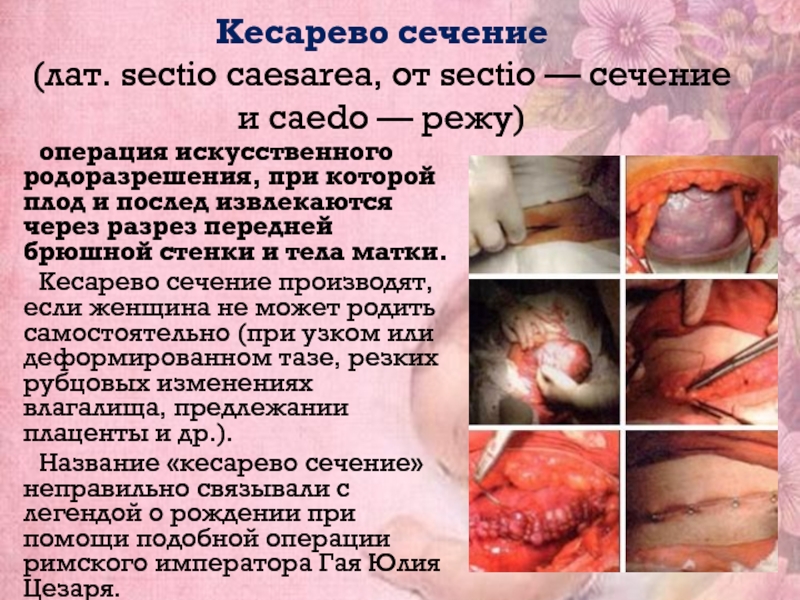 Кесарево сечение
(лат. sectio caesarea, от sectio — сечение и caedo — режу)

операция искусственного родоразрешения, при которой плод и послед извлекаются через разрез передней брюшной стенки и тела матки.

Кесарево сечение производят, если женщина не может родить самостоятельно (при узком или деформированном тазе, резких рубцовых изменениях влагалища, предлежании плаценты и др.).

Название «кесарево сечение» неправильно связывали с легендой о рождении при помощи подобной операции римского императора Гая Юлия Цезаря.